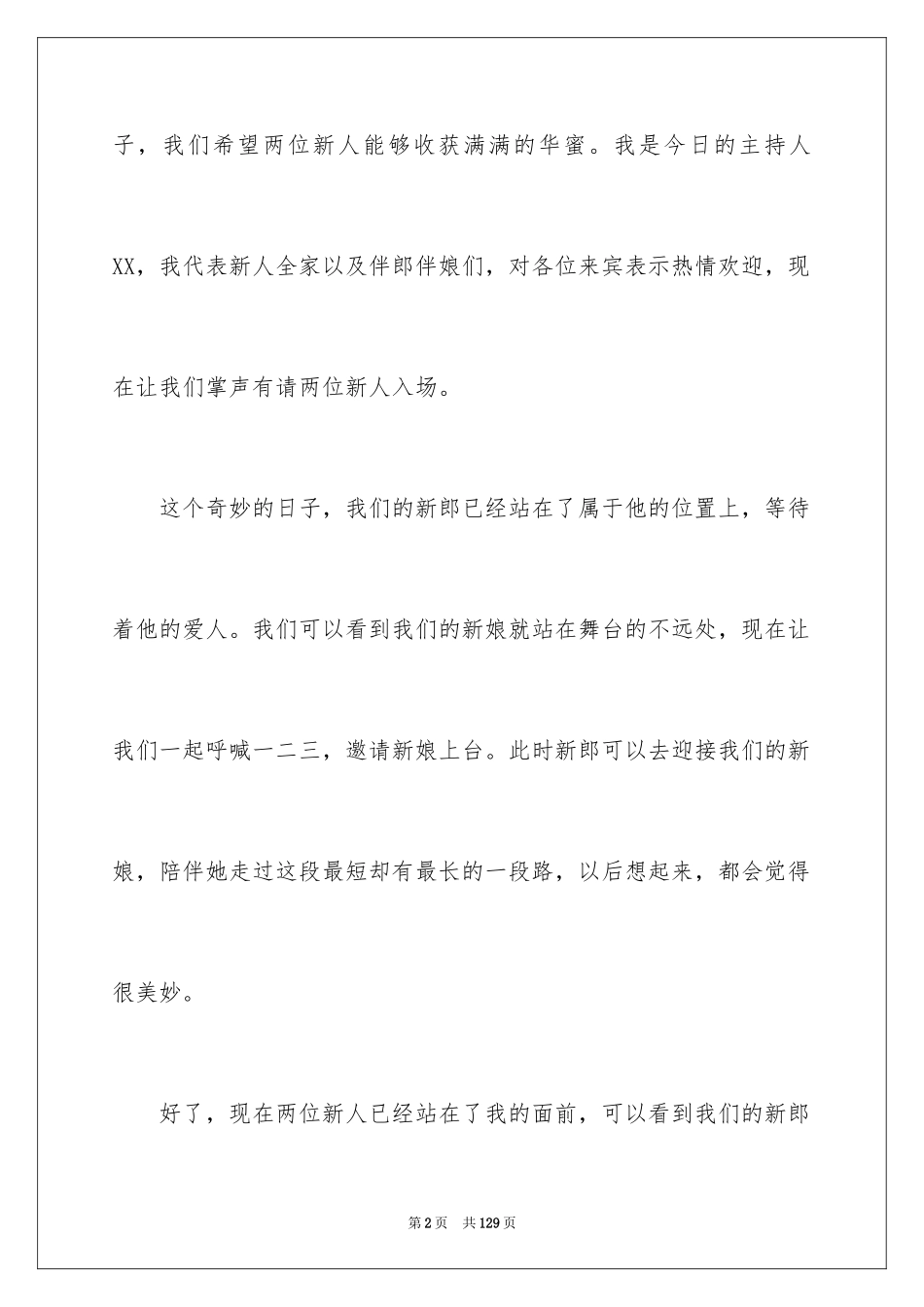 子，我们希望两位新人能够收获满满的华蜜。我是今日的主持人XX，我代表新人全家以及伴郎伴娘们，对各位来宾表示热情欢迎，现在让我们掌声有请两位新人入场。

这个奇妙的日子，我们的新郎已经站在了属于他的位置上，等待着他的爱人。我们可以看到我们的新娘就站在舞台的不远处，现在让我们一起呼喊一二三，邀请新娘上台。此时新郎可以去迎接我们的新娘，陪伴她走过这段最短却有最长的一段路，以后想起来，都会觉得很美妙。

好了，现在两位新人已经站在了我的面前，可以看到我们的新郎

第2页　共129页